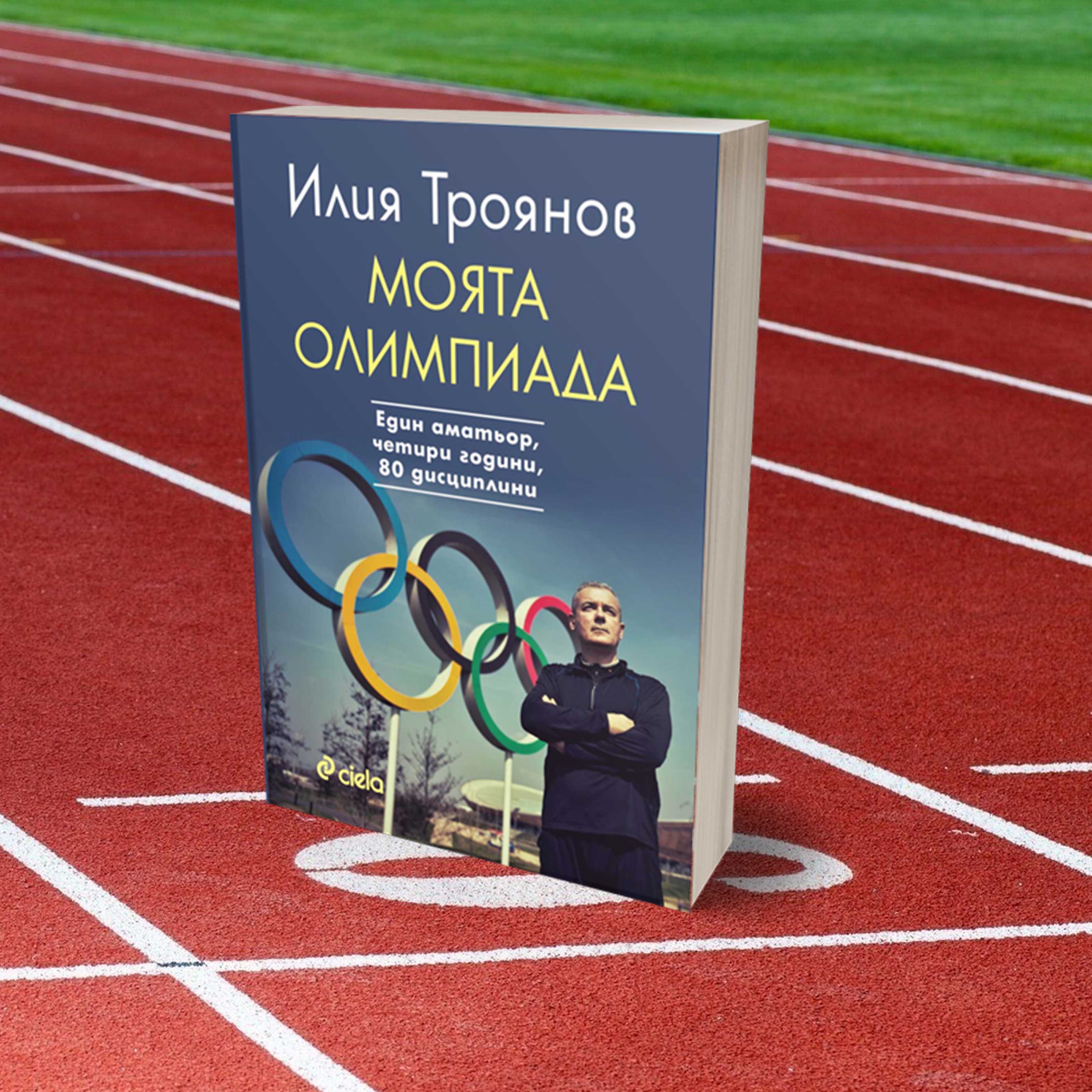 Илия Троянов

МОЯТА ОЛИМПИАДА

Един аматьор, четири години, 80 дисциплини

ciela